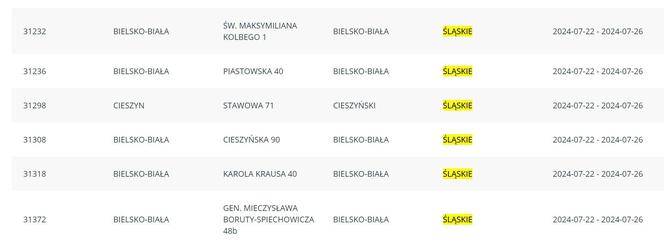 | | | | | | |
|---|---|---|---|---|---|
| 31232 | BIELSKO-BIAŁA | ŚW. MAKSYMILIANA KOLBEGO 1 | BIELSKO-BIAŁA | ŚLĄSKIE | 2024-07-22 - 2024-07-26 |
| 31236 | BIELSKO-BIAŁA | PIASTOWSKA 40 | BIELSKO-BIAŁA | ŚLĄSKIE | 2024-07-22 - 2024-07-26 |
| 31298 | CIESZYN | STAWOWA 71 | CIESZYŃSKI | ŚLĄSKIE | 2024-07-22 - 2024-07-26 |
| 31308 | BIELSKO-BIAŁA | CIESZYŃSKA 90 | BIELSKO-BIAŁA | ŚLĄSKIE | 2024-07-22 - 2024-07-26 |
| 31318 | BIELSKO-BIAŁA | KAROLA KRAUSA 40 | BIELSKO-BIAŁA | ŚLĄSKIE | 2024-07-22 - 2024-07-26 |
| 31372 | BIELSKO-BIAŁA | GEN. MIECZYSŁAWA BORUTY-SPIECHOWICZA 48b | BIELSKO-BIAŁA | ŚLĄSKIE | 2024-07-22 - 2024-07-26 |